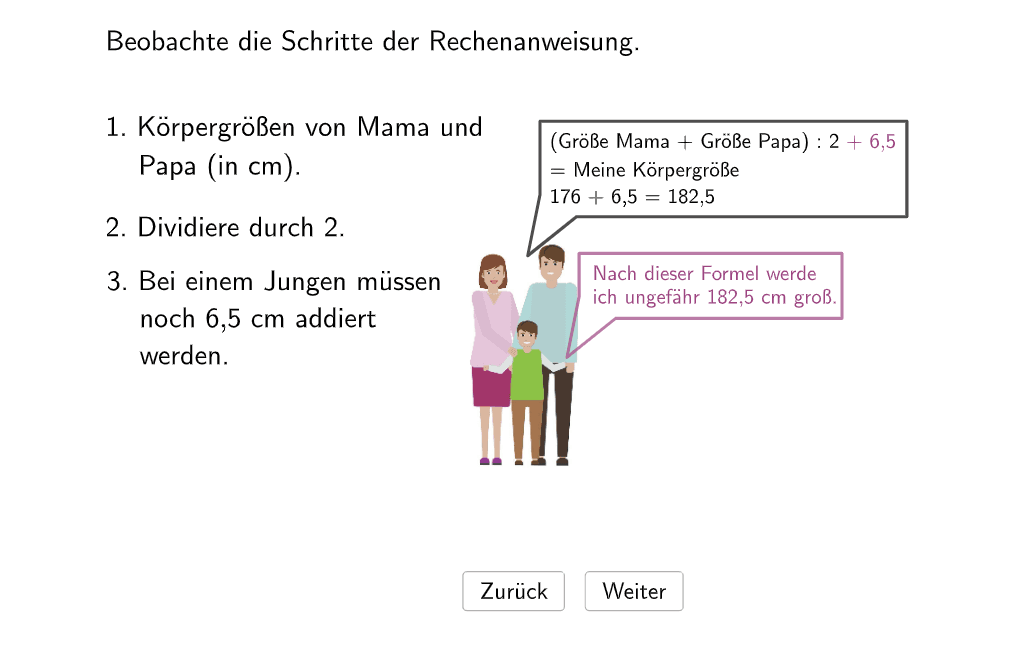 Beobachte die Schritte der Rechenanweisung.

1. Körpergrößen von Mama und Papa (in cm).

2. Dividiere durch 2.

3. Bei einem Jungen müssen noch 6,5 cm addiert werden.

(Größe Mama + Größe Papa) : 2 + 6,5
= Meine Körpergröße
176 + 6,5 = 182,5

Nach dieser Formel werde ich ungefähr 182,5 cm groß.

Zurück

Weiter